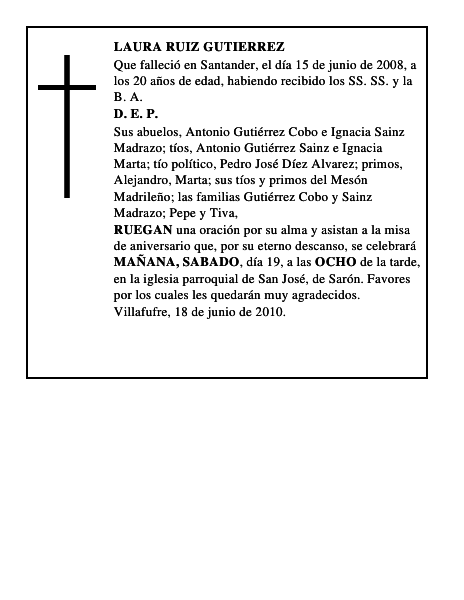 LAURA RUIZ GUTIERREZ

Que falleció en Santander, el día 15 de junio de 2008, a los 20 años de edad, habiendo recibido los SS. SS. y la B. A.

D. E. P.

Sus abuelos, Antonio Gutiérrez Cobo e Ignacia Sainz Madrazo; tíos, Antonio Gutiérrez Sainz e Ignacia Marta; tío político, Pedro José Díez Alvarez; primos, Alejandro, Marta; sus tíos y primos del Mesón Madrileño; las familias Gutiérrez Cobo y Sainz Madrazo; Pepe y Tiva,

RUEGAN una oración por su alma y asistan a la misa de aniversario que, por su eterno descanso, se celebrará MAÑANA, SABADO, día 19, a las OCHO de la tarde, en la iglesia parroquial de San José, de Sarón. Favores por los cuales les quedarán muy agradecidos.

Villafufre, 18 de junio de 2010.